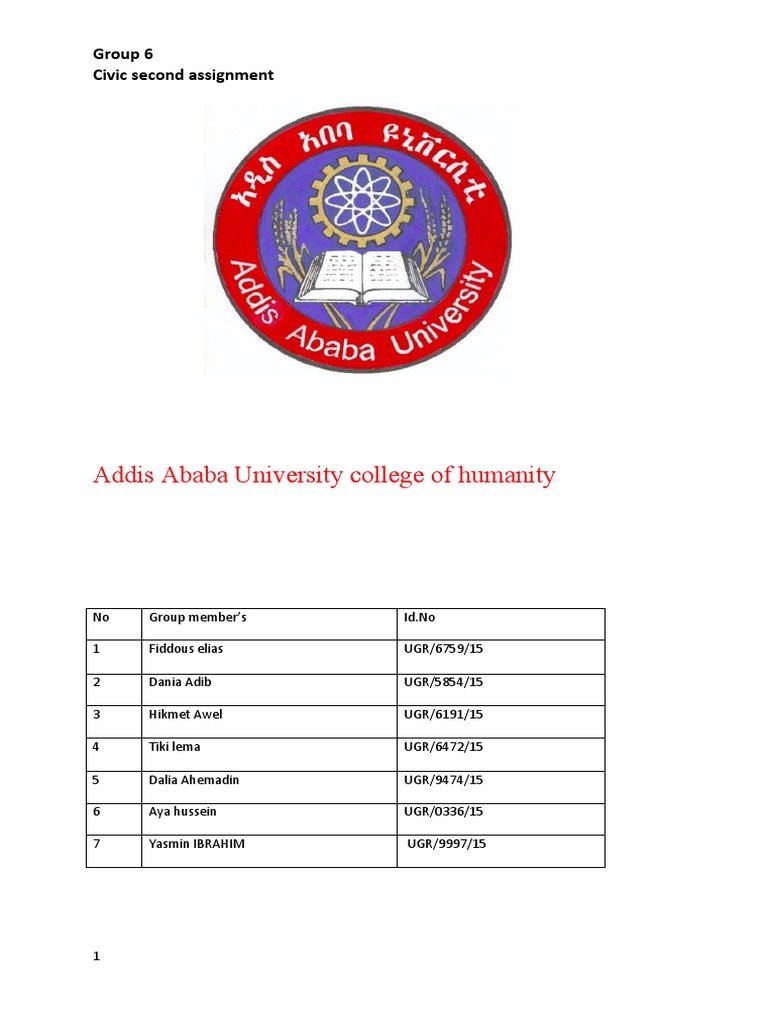 Group 6
Civic second assignment

አዲስ አበባ ዩኒቨርሲቲ
Addis Ababa University

Addis Ababa University college of humanity

| No | Group member's | Id.No |
|---|---|---|
| 1 | Fiddous elias | UGR/6759/15 |
| 2 | Dania Adib | UGR/5854/15 |
| 3 | Hikmet Awel | UGR/6191/15 |
| 4 | Tiki lema | UGR/6472/15 |
| 5 | Dalia Ahemadin | UGR/9474/15 |
| 6 | Aya hussein | UGR/0336/15 |
| 7 | Yasmin IBRAHIM | UGR/9997/15 |

1